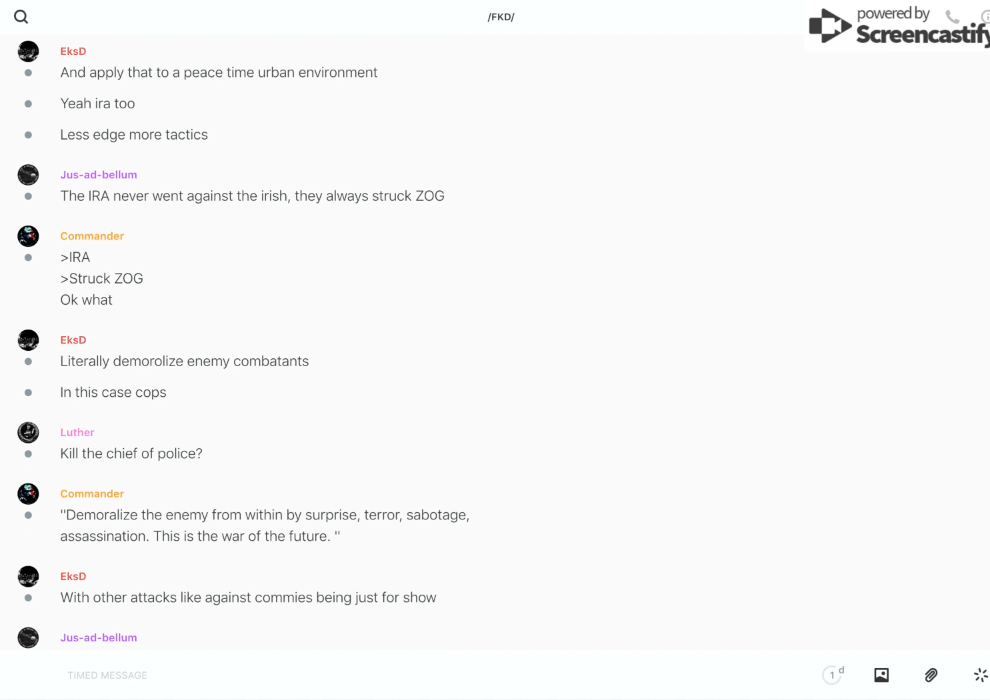 /FKD/

powered by Screencastify

EksD
And apply that to a peace time urban environment

Yeah ira too

Less edge more tactics

Jus-ad-bellum
The IRA never went against the irish, they always struck ZOG

Commander
>IRA
>Struck ZOG
Ok what

EksD
Literally demorolize enemy combatants

In this case cops

Luther
Kill the chief of police?

Commander
"Demoralize the enemy from within by surprise, terror, sabotage, assassination. This is the war of the future. "

EksD
With other attacks like against commies being just for show

Jus-ad-bellum

TIMED MESSAGE

1 d